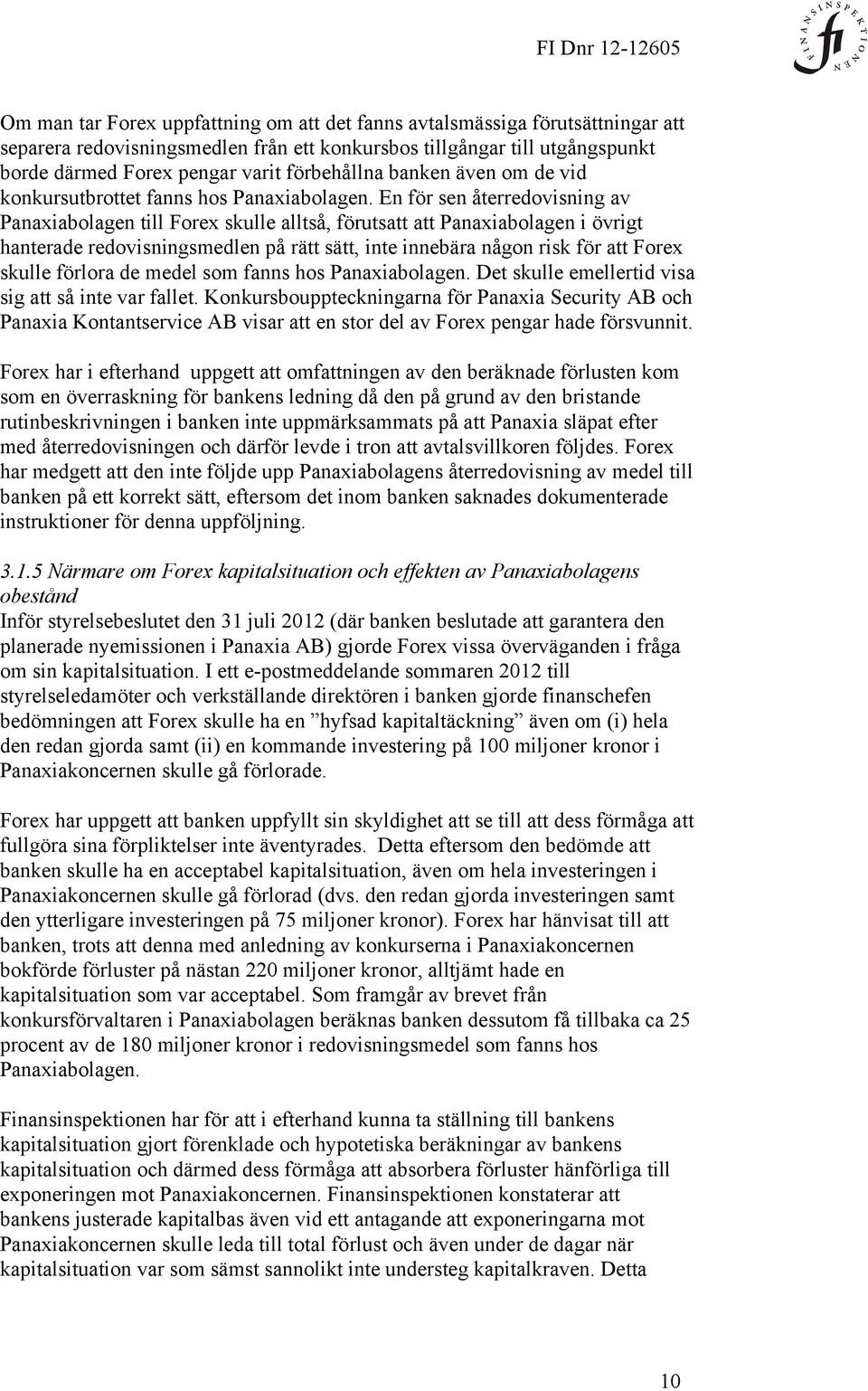 FI Dnr 12-12605

FINANSINSPEKTIONEN
fi

Om man tar Forex uppfattning om att det fanns avtalsmässiga förutsättningar att separera redovisningsmedlen från ett konkursbos tillgångar till utgångspunkt borde därmed Forex pengar varit förbehållna banken även om de vid konkursutbrottet fanns hos Panaxiabolagen. En för sen återredovisning av Panaxiabolagen till Forex skulle alltså, förutsatt att Panaxiabolagen i övrigt hanterade redovisningsmedlen på rätt sätt, inte innebära någon risk för att Forex skulle förlora de medel som fanns hos Panaxiabolagen. Det skulle emellertid visa sig att så inte var fallet. Konkursbouppteckningarna för Panaxia Security AB och Panaxia Kontantservice AB visar att en stor del av Forex pengar hade försvunnit.

Forex har i efterhand uppgett att omfattningen av den beräknade förlusten kom som en överraskning för bankens ledning då den på grund av den bristande rutinbeskrivningen i banken inte uppmärksammats på att Panaxia släpat efter med återredovisningen och därför levde i tron att avtalsvillkoren följdes. Forex har medgett att den inte följde upp Panaxiabolagens återredovisning av medel till banken på ett korrekt sätt, eftersom det inom banken saknades dokumenterade instruktioner för denna uppföljning.

3.1.5 Närmare om Forex kapitalsituation och effekten av Panaxiabolagens obestånd
Inför styrelsebeslutet den 31 juli 2012 (där banken beslutade att garantera den planerade nyemissionen i Panaxia AB) gjorde Forex vissa överväganden i fråga om sin kapitalsituation. I ett e-postmeddelande sommaren 2012 till styrelseledamöter och verkställande direktören i banken gjorde finanschefen bedömningen att Forex skulle ha en ”hyfsad kapitaltäckning” även om (i) hela den redan gjorda samt (ii) en kommande investering på 100 miljoner kronor i Panaxiakoncernen skulle gå förlorade.

Forex har uppgett att banken uppfyllt sin skyldighet att se till att dess förmåga att fullgöra sina förpliktelser inte äventyrades. Detta eftersom den bedömde att banken skulle ha en acceptabel kapitalsituation, även om hela investeringen i Panaxiakoncernen skulle gå förlorad (dvs. den redan gjorda investeringen samt den ytterligare investeringen på 75 miljoner kronor). Forex har hänvisat till att banken, trots att denna med anledning av konkurserna i Panaxiakoncernen bokförde förluster på nästan 220 miljoner kronor, alltjämt hade en kapitalsituation som var acceptabel. Som framgår av brevet från konkursförvaltaren i Panaxiabolagen beräknas banken dessutom få tillbaka ca 25 procent av de 180 miljoner kronor i redovisningsmedel som fanns hos Panaxiabolagen.

Finansinspektionen har för att i efterhand kunna ta ställning till bankens kapitalsituation gjort förenklade och hypotetiska beräkningar av bankens kapitalsituation och därmed dess förmåga att absorbera förluster hänförliga till exponeringen mot Panaxiakoncernen. Finansinspektionen konstaterar att bankens justerade kapitalbas även vid ett antagande att exponeringarna mot Panaxiakoncernen skulle leda till total förlust och även under de dagar när kapitalsituation var som sämst sannolikt inte understeg kapitalkraven. Detta

10